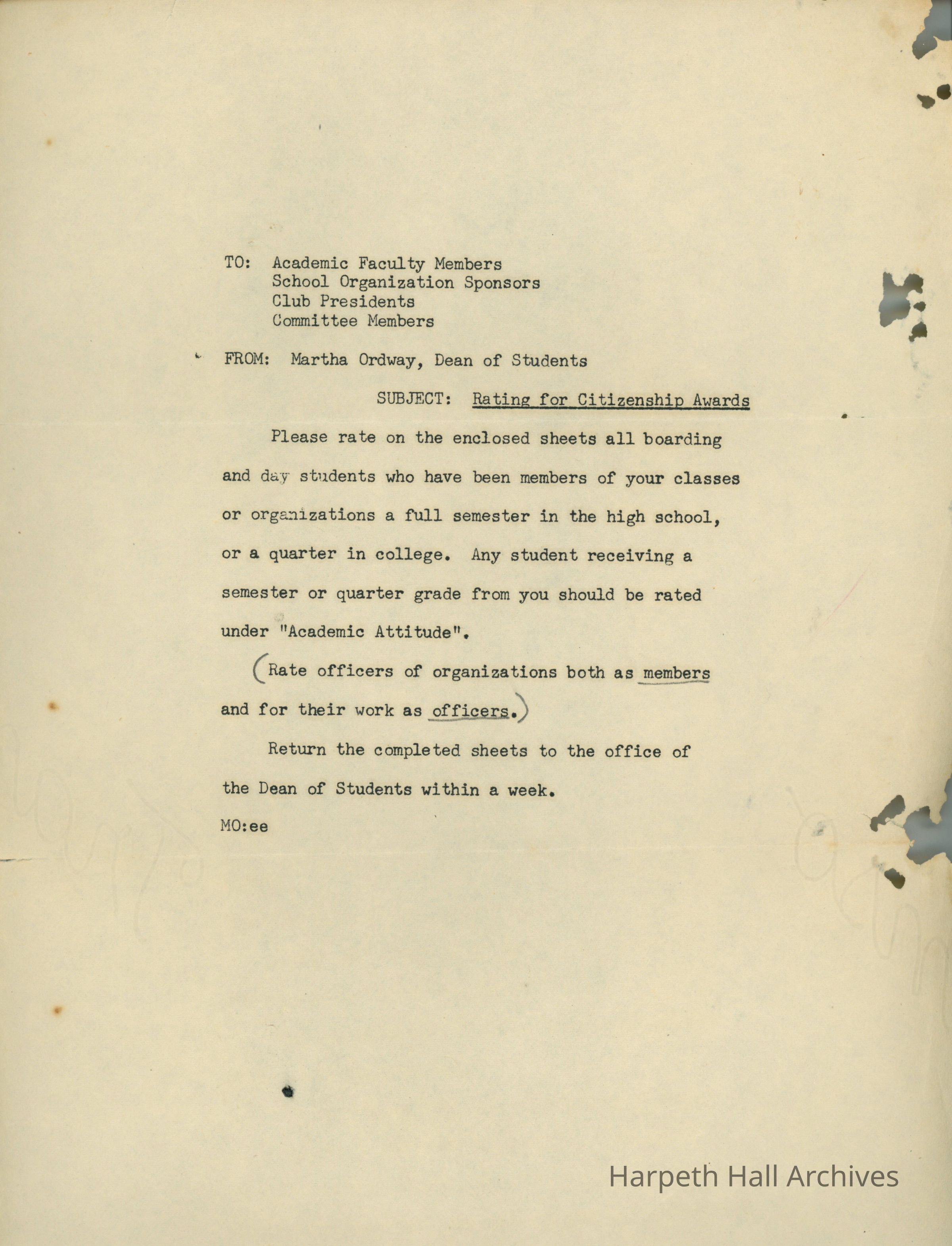 TO: Academic Faculty Members
School Organization Sponsors
Club Presidents
Committee Members

FROM: Martha Ordway, Dean of Students

SUBJECT: Rating for Citizenship Awards

Please rate on the enclosed sheets all boarding and day students who have been members of your classes or organizations a full semester in the high school, or a quarter in college. Any student receiving a semester or quarter grade from you should be rated under "Academic Attitude".

(Rate officers of organizations both as members and for their work as officers.)

Return the completed sheets to the office of the Dean of Students within a week.

MO:ee

Harpeth Hall Archives